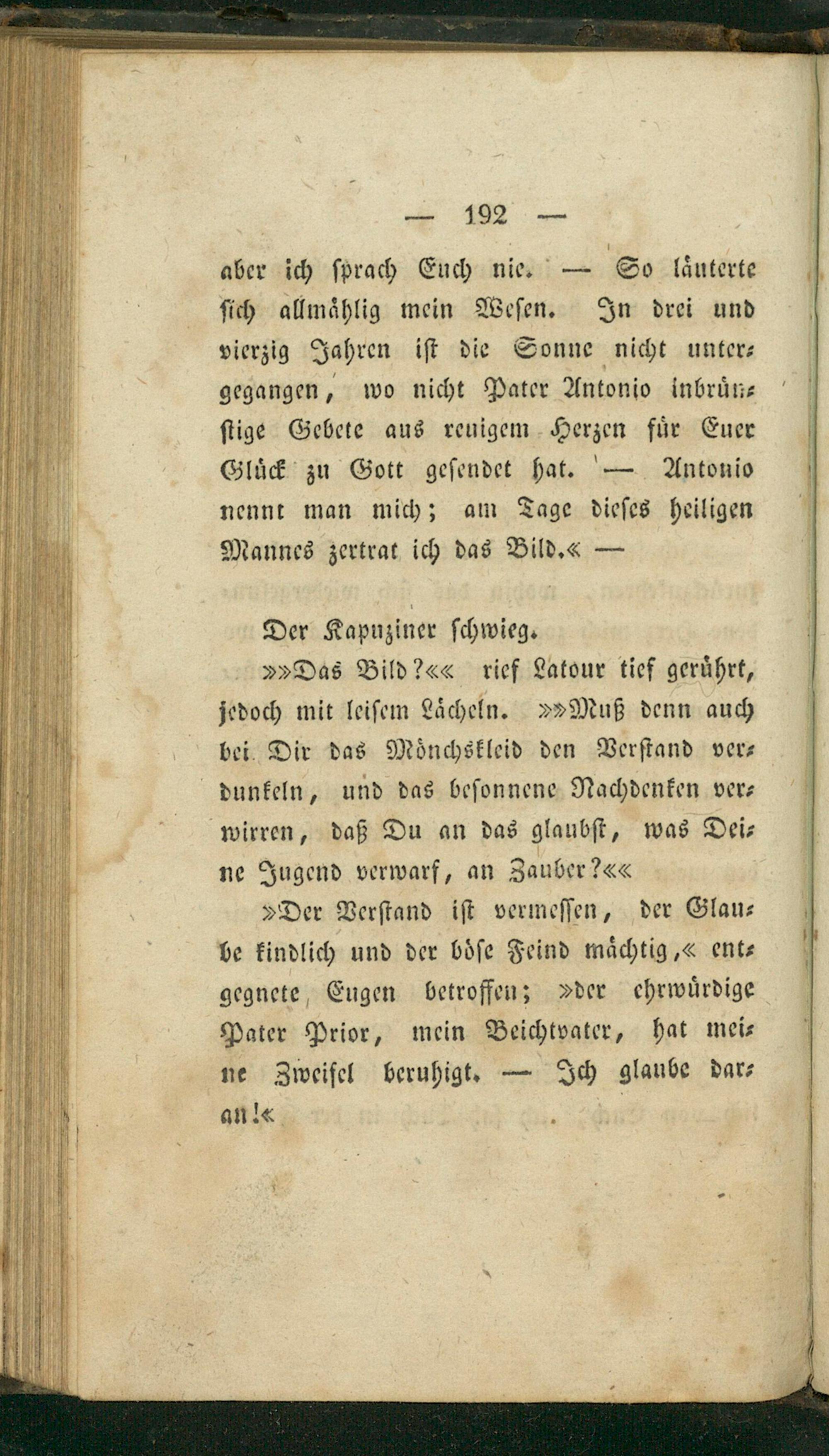 — 192 —

aber ich sprach Euch nie. — So läuterte sich allmählig mein Wesen. In drei und vierzig Jahren ist die Sonne nicht untergegangen, wo nicht Pater Antonio inbrünstige Gebete aus reuigem Herzen für Euer Glück zu Gott gesendet hat. — Antonio nennt man mich; am Tage dieses heiligen Mannes zertrat ich das Bild.« —

Der Kapuziner schwieg.

»»Das Bild?«« rief Latour tief gerührt, jedoch mit leisem Lächeln. »»Muß denn auch bei Dir das Mönchskleid den Verstand verdunkeln, und das besonnene Nachdenken verwirren, daß Du an das glaubst, was Deine Jugend verwarf, an Zauber?««

»Der Verstand ist vermessen, der Glaube kindlich und der böse Feind mächtig,« entgegnete Eugen betroffen; »der ehrwürdige Pater Prior, mein Beichtvater, hat meine Zweifel beruhigt. — Ich glaube daran!«